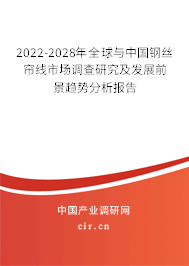 2022-2028年全球与中国钢丝帘线市场调查研究及发展前景趋势分析报告

中国产业调研网

cir.cn